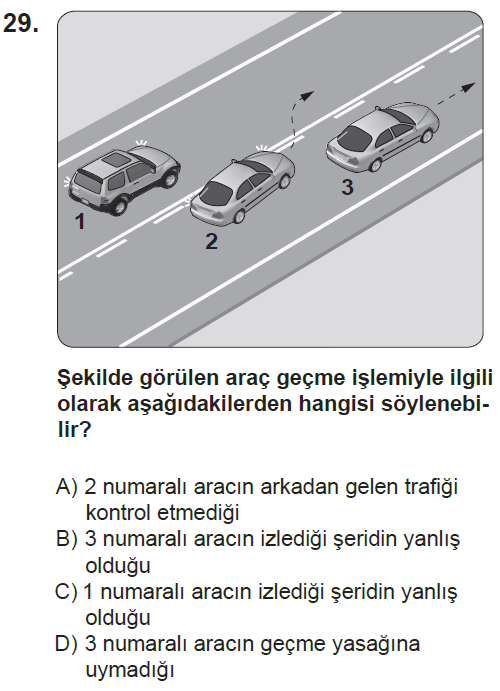 29.

1

2

3

Şekilde görülen araç geçme işlemiyle ilgili olarak aşağıdakilerden hangisi söylenebilir?

A) 2 numaralı aracın arkadan gelen trafiği kontrol etmediği
B) 3 numaralı aracın izlediği şeridin yanlış olduğu
C) 1 numaralı aracın izlediği şeridin yanlış olduğu
D) 3 numaralı aracın geçme yasağına uymadığı